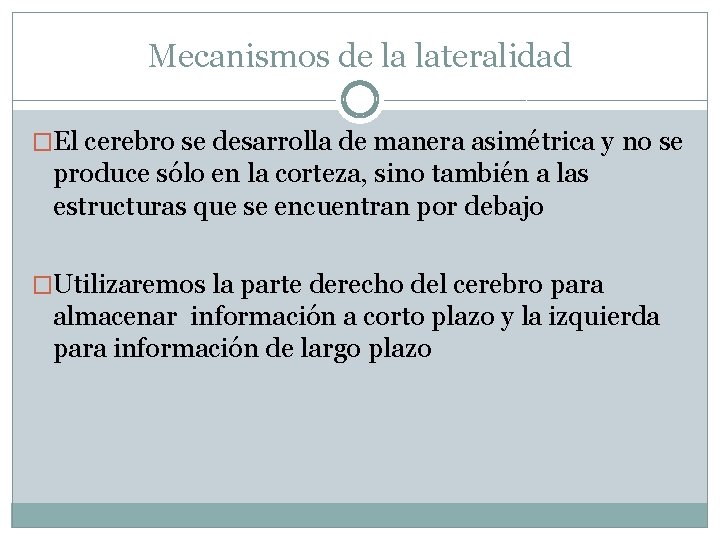 Mecanismos de la lateralidad

El cerebro se desarrolla de manera asimétrica y no se produce sólo en la corteza, sino también a las estructuras que se encuentran por debajo

Utilizaremos la parte derecho del cerebro para almacenar información a corto plazo y la izquierda para información de largo plazo